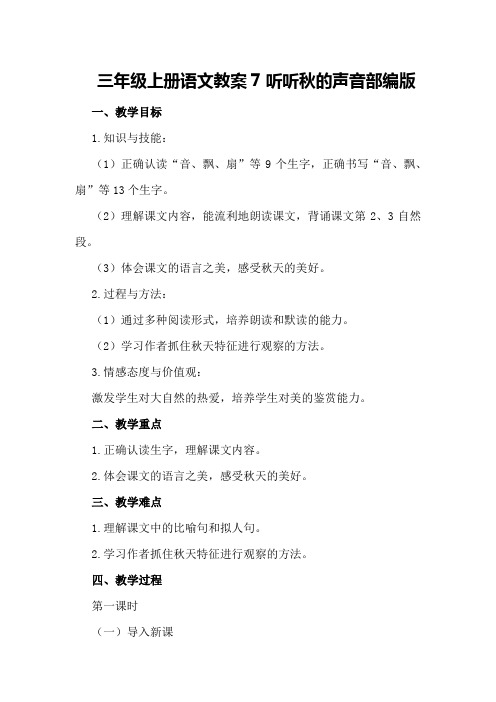 三年级上册语文教案 7 听听秋的声音部编版

一、教学目标

1.知识与技能：

（1）正确认读“音、飘、扇”等 9 个生字，正确书写“音、飘、扇”等 13 个生字。

（2）理解课文内容，能流利地朗读课文，背诵课文第 2、3 自然段。

（3）体会课文的语言之美，感受秋天的美好。

2.过程与方法：

（1）通过多种阅读形式，培养朗读和默读的能力。

（2）学习作者抓住秋天特征进行观察的方法。

3.情感态度与价值观：

激发学生对大自然的热爱，培养学生对美的鉴赏能力。

二、教学重点

1.正确认读生字，理解课文内容。

2.体会课文的语言之美，感受秋天的美好。

三、教学难点

1.理解课文中的比喻句和拟人句。

2.学习作者抓住秋天特征进行观察的方法。

四、教学过程

第一课时

（一）导入新课